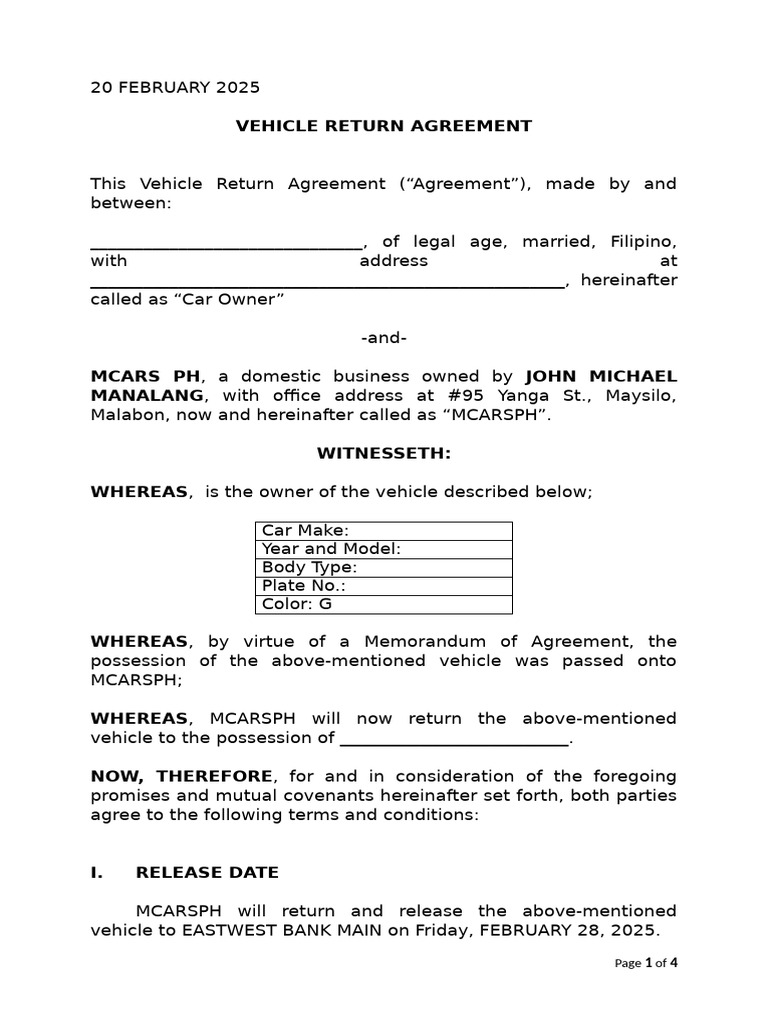 20 FEBRUARY 2025

VEHICLE RETURN AGREEMENT

This Vehicle Return Agreement (“Agreement”), made by and between:

______________________________, of legal age, married, Filipino, with address at ____________________________________________________, hereinafter called as “Car Owner”

-and-

MCARS PH, a domestic business owned by JOHN MICHAEL MANALANG, with office address at #95 Yanga St., Maysilo, Malabon, now and hereinafter called as “MCARSPH”.

WITNESSETH:

WHEREAS, is the owner of the vehicle described below;

| Car Make: |
|---|
| Year and Model: |
| Body Type: |
| Plate No.: |
| Color: G |

WHEREAS, by virtue of a Memorandum of Agreement, the possession of the above-mentioned vehicle was passed onto MCARSPH;

WHEREAS, MCARSPH will now return the above-mentioned vehicle to the possession of _________________________.

NOW, THEREFORE, for and in consideration of the foregoing promises and mutual covenants hereinafter set forth, both parties agree to the following terms and conditions:

I. RELEASE DATE

MCARSPH will return and release the above-mentioned vehicle to EASTWEST BANK MAIN on Friday, FEBRUARY 28, 2025.

Page 1 of 4